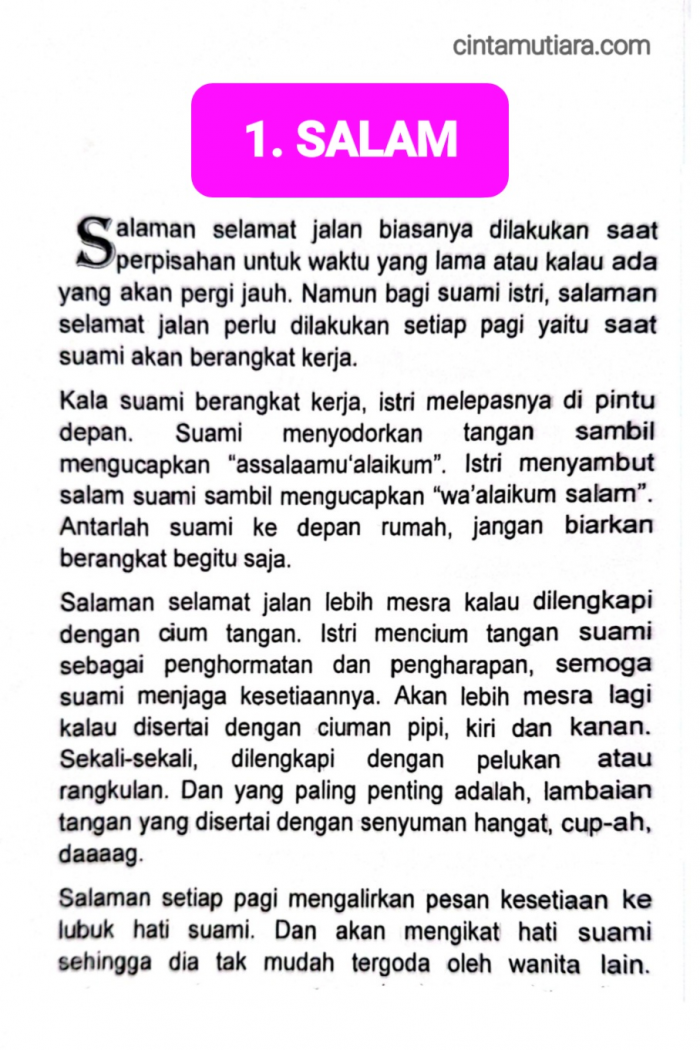 cintamutiara.com

1. SALAM

Salaman selamat jalan biasanya dilakukan saat perpisahan untuk waktu yang lama atau kalau ada yang akan pergi jauh. Namun bagi suami istri, salaman selamat jalan perlu dilakukan setiap pagi yaitu saat suami akan berangkat kerja.

Kala suami berangkat kerja, istri melepasnya di pintu depan. Suami menyodorkan tangan sambil mengucapkan "assalaamu'alaikum". Istri menyambut salam suami sambil mengucapkan "wa'alaikum salam". Antarlah suami ke depan rumah, jangan biarkan berangkat begitu saja.

Salaman selamat jalan lebih mesra kalau dilengkapi dengan cium tangan. Istri mencium tangan suami sebagai penghormatan dan pengharapan, semoga suami menjaga kesetiaannya. Akan lebih mesra lagi kalau disertai dengan ciuman pipi, kiri dan kanan. Sekali-sekali, dilengkapi dengan pelukan atau rangkulan. Dan yang paling penting adalah, lambaian tangan yang disertai dengan senyuman hangat, cup-ah, daaaag.

Salaman setiap pagi mengalirkan pesan kesetiaan ke lubuk hati suami. Dan akan mengikat hati suami sehingga dia tak mudah tergoda oleh wanita lain.